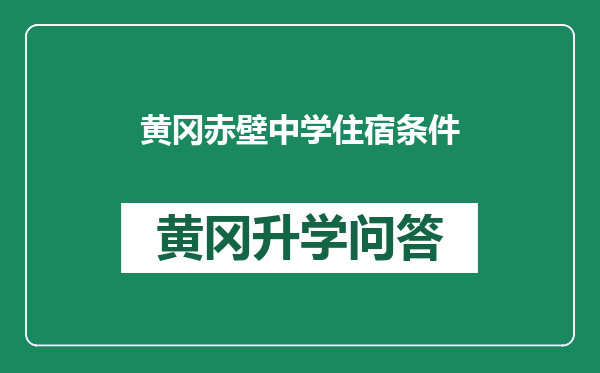 黄冈赤壁中学住宿条件

黄冈升学问答